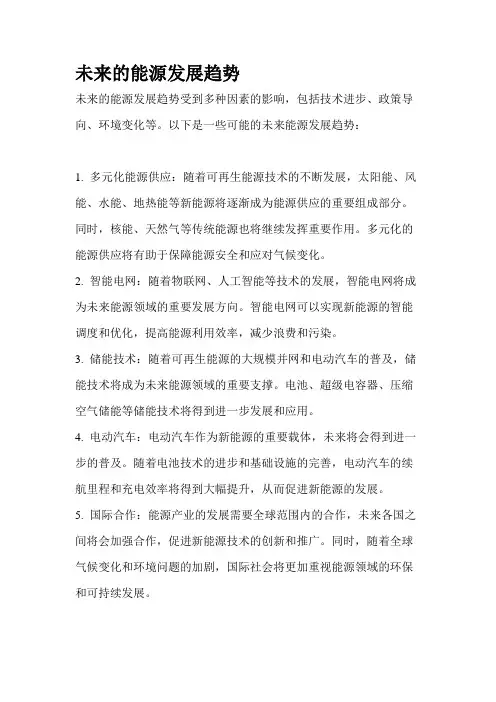 未来的能源发展趋势

未来的能源发展趋势受到多种因素的影响，包括技术进步、政策导向、环境变化等。以下是一些可能的未来能源发展趋势：

1. 多元化能源供应：随着可再生能源技术的不断发展，太阳能、风能、水能、地热能等新能源将逐渐成为能源供应的重要组成部分。同时，核能、天然气等传统能源也将继续发挥重要作用。多元化的能源供应将有助于保障能源安全和应对气候变化。

2. 智能电网：随着物联网、人工智能等技术的发展，智能电网将成为未来能源领域的重要发展方向。智能电网可以实现新能源的智能调度和优化，提高能源利用效率，减少浪费和污染。

3. 储能技术：随着可再生能源的大规模并网和电动汽车的普及，储能技术将成为未来能源领域的重要支撑。电池、超级电容器、压缩空气储能等储能技术将得到进一步发展和应用。

4. 电动汽车：电动汽车作为新能源的重要载体，未来将会得到进一步的普及。随着电池技术的进步和基础设施的完善，电动汽车的续航里程和充电效率将得到大幅提升，从而促进新能源的发展。

5. 国际合作：能源产业的发展需要全球范围内的合作，未来各国之间将会加强合作，促进新能源技术的创新和推广。同时，随着全球气候变化和环境问题的加剧，国际社会将更加重视能源领域的环保和可持续发展。